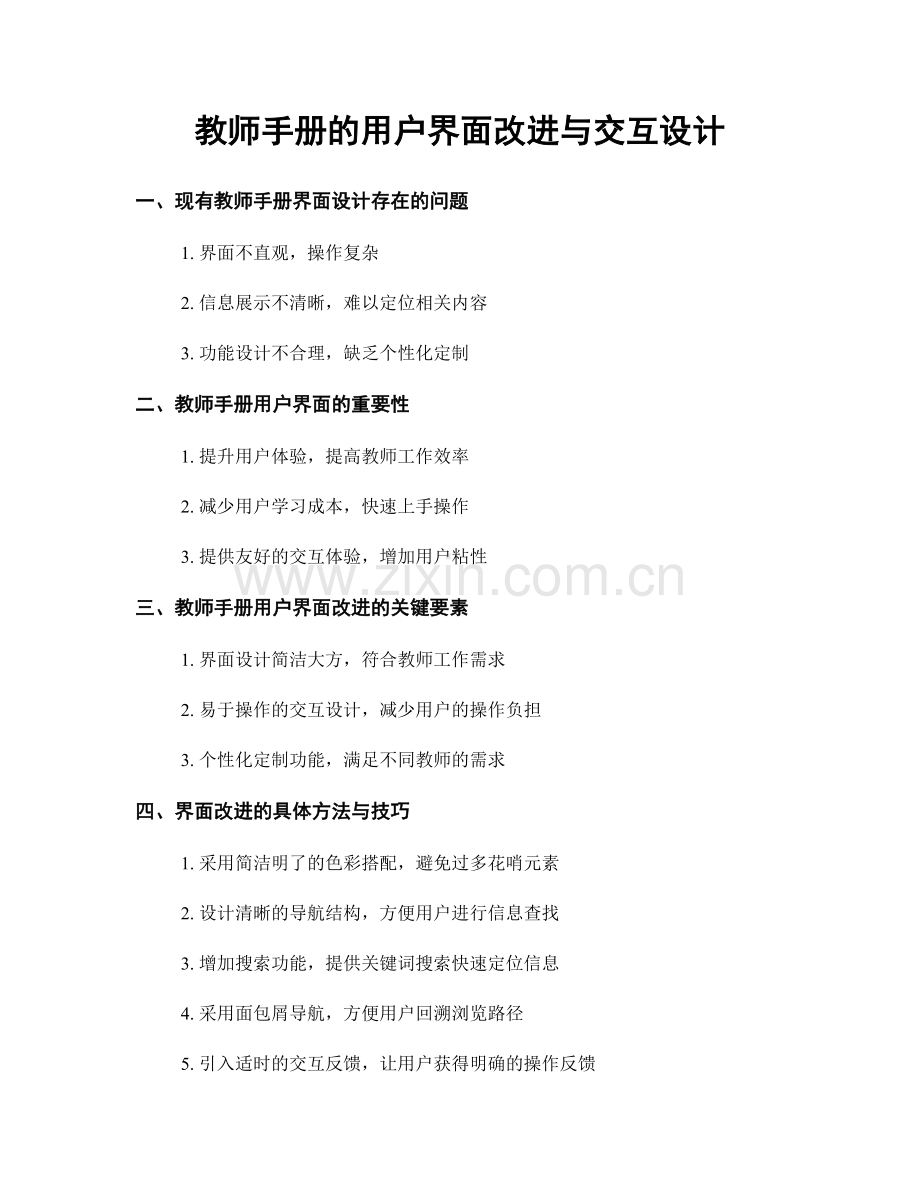 教师手册的用户界面改进与交互设计

一、现有教师手册界面设计存在的问题

1.界面不直观，操作复杂

2.信息展示不清晰，难以定位相关内容

3.功能设计不合理，缺乏个性化定制

二、教师手册用户界面的重要性

1.提升用户体验，提高教师工作效率

2.减少用户学习成本，快速上手操作

3.提供友好的交互体验，增加用户粘性

三、教师手册用户界面改进的关键要素

1.界面设计简洁大方，符合教师工作需求

2.易于操作的交互设计，减少用户的操作负担

3.个性化定制功能，满足不同教师的需求

四、界面改进的具体方法与技巧

1.采用简洁明了的色彩搭配，避免过多花哨元素

2.设计清晰的导航结构，方便用户进行信息查找

3.增加搜索功能，提供关键词搜索快速定位信息

4.采用面包屑导航，方便用户回溯浏览路径

5.引入适时的交互反馈，让用户获得明确的操作反馈

www.zixin.com.cn